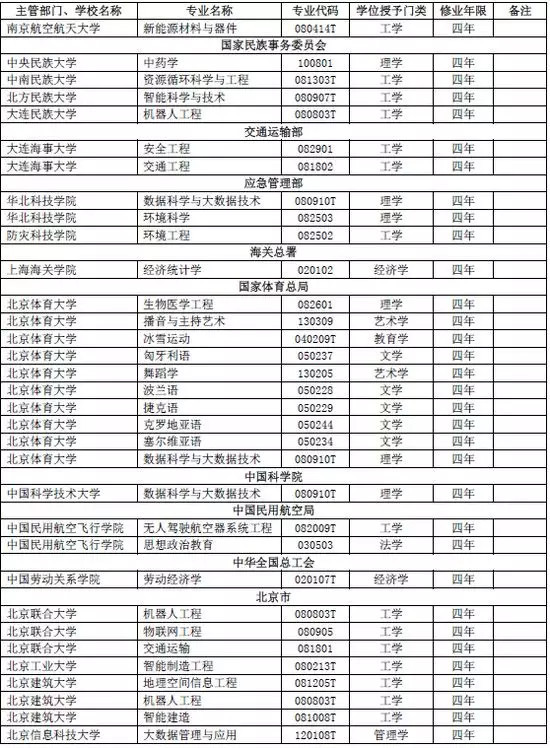 | 主管部门、学校名称 | 专业名称 | 专业代码 | 学位授予门类 | 修业年限 | 备注 |
|---|---|---|---|---|---|
| 南京航空航天大学 | 新能源材料与器件 | 080414T | 工学 | 四年 | |
| 国家民族事务委员会 | | | | | |
| 中央民族大学 | 中药学 | 100801 | 理学 | 四年 | |
| 中南民族大学 | 资源循环科学与工程 | 081303T | 工学 | 四年 | |
| 北方民族大学 | 智能科学与技术 | 080907T | 工学 | 四年 | |
| 大连民族大学 | 机器人工程 | 080803T | 工学 | 四年 | |
| 交通运输部 | | | | | |
| 大连海事大学 | 安全工程 | 082901 | 工学 | 四年 | |
| 大连海事大学 | 交通工程 | 081802 | 工学 | 四年 | |
| 应急管理部 | | | | | |
| 华北科技学院 | 数据科学与大数据技术 | 080910T | 理学 | 四年 | |
| 华北科技学院 | 环境科学 | 082503 | 理学 | 四年 | |
| 防灾科技学院 | 环境工程 | 082502 | 工学 | 四年 | |
| 海关总署 | | | | | |
| 上海海关学院 | 经济统计学 | 020102 | 经济学 | 四年 | |
| 国家体育总局 | | | | | |
| 北京体育大学 | 生物医学工程 | 082601 | 理学 | 四年 | |
| 北京体育大学 | 播音与主持艺术 | 130309 | 艺术学 | 四年 | |
| 北京体育大学 | 冰雪运动 | 040209T | 教育学 | 四年 | |
| 北京体育大学 | 匈牙利语 | 050237 | 文学 | 四年 | |
| 北京体育大学 | 舞蹈学 | 130205 | 艺术学 | 四年 | |
| 北京体育大学 | 波兰语 | 050228 | 文学 | 四年 | |
| 北京体育大学 | 捷克语 | 050229 | 文学 | 四年 | |
| 北京体育大学 | 克罗地亚语 | 050244 | 文学 | 四年 | |
| 北京体育大学 | 塞尔维亚语 | 050234 | 文学 | 四年 | |
| 北京体育大学 | 数据科学与大数据技术 | 080910T | 理学 | 四年 | |
| 中国科学院 | | | | | |
| 中国科学技术大学 | 数据科学与大数据技术 | 080910T | 理学 | 四年 | |
| 中国民用航空局 | | | | | |
| 中国民用航空飞行学院 | 无人驾驶航空器系统工程 | 082009T | 工学 | 四年 | |
| 中国民用航空飞行学院 | 思想政治教育 | 030503 | 法学 | 四年 | |
| 中华全国总工会 | | | | | |
| 中国劳动关系学院 | 劳动经济学 | 020107T | 经济学 | 四年 | |
| 北京市 | | | | | |
| 北京联合大学 | 机器人工程 | 080803T | 工学 | 四年 | |
| 北京联合大学 | 物联网工程 | 080905 | 工学 | 四年 | |
| 北京联合大学 | 交通运输 | 081801 | 工学 | 四年 | |
| 北京工业大学 | 智能制造工程 | 080213T | 工学 | 四年 | |
| 北京建筑大学 | 地理空间信息工程 | 081205T | 工学 | 四年 | |
| 北京建筑大学 | 机器人工程 | 080803T | 工学 | 四年 | |
| 北京建筑大学 | 智能建造 | 081008T | 工学 | 四年 | |
| 北京信息科技大学 | 大数据管理与应用 | 120108T | 管理学 | 四年 | |